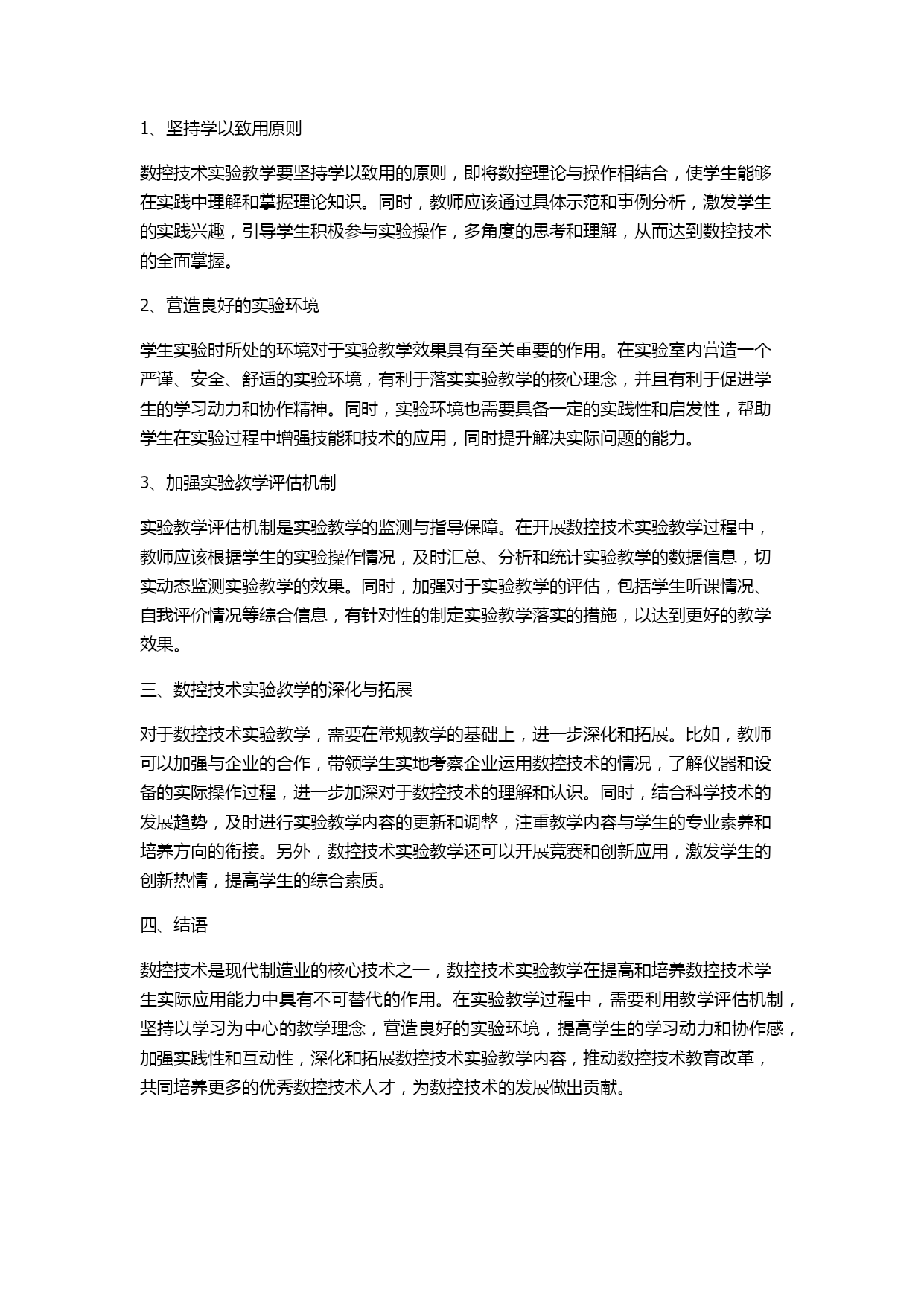 1、坚持学以致用原则

数控技术实验教学要坚持学以致用的原则，即将数控理论与操作相结合，使学生能够在实践中理解和掌握理论知识。同时，教师应该通过具体示范和事例分析，激发学生的实践兴趣，引导学生积极参与实验操作，多角度的思考和理解，从而达到数控技术的全面掌握。

2、营造良好的实验环境

学生实验时所处的环境对于实验教学效果具有至关重要的作用。在实验室内营造一个严谨、安全、舒适的实验环境，有利于落实实验教学的核心理念，并且有利于促进学生的学习动力和协作精神。同时，实验环境也需要具备一定的实践性和启发性，帮助学生在实验过程中增强技能和技术的应用，同时提升解决实际问题的能力。

3、加强实验教学评估机制

实验教学评估机制是实验教学的监测与指导保障。在开展数控技术实验教学过程中，教师应该根据学生的实验操作情况，及时汇总、分析和统计实验教学的数据信息，切实动态监测实验教学的效果。同时，加强对于实验教学的评估，包括学生听课情况、自我评价情况等综合信息，有针对性的制定实验教学落实的措施，以达到更好的教学效果。

三、数控技术实验教学的深化与拓展

对于数控技术实验教学，需要在常规教学的基础上，进一步深化和拓展。比如，教师可以加强与企业的合作，带领学生实地考察企业运用数控技术的情况，了解仪器和设备的实际操作过程，进一步加深对于数控技术的理解和认识。同时，结合科学技术的发展趋势，及时进行实验教学内容的更新和调整，注重教学内容与学生的专业素养和培养方向的衔接。另外，数控技术实验教学还可以开展竞赛和创新应用，激发学生的创新热情，提高学生的综合素质。

四、结语

数控技术是现代制造业的核心技术之一，数控技术实验教学在提高和培养数控技术学生实际应用能力中具有不可替代的作用。在实验教学过程中，需要利用教学评估机制，坚持以学习为中心的教学理念，营造良好的实验环境，提高学生的学习动力和协作感，加强实践性和互动性，深化和拓展数控技术实验教学内容，推动数控技术教育改革，共同培养更多的优秀数控技术人才，为数控技术的发展做出贡献。